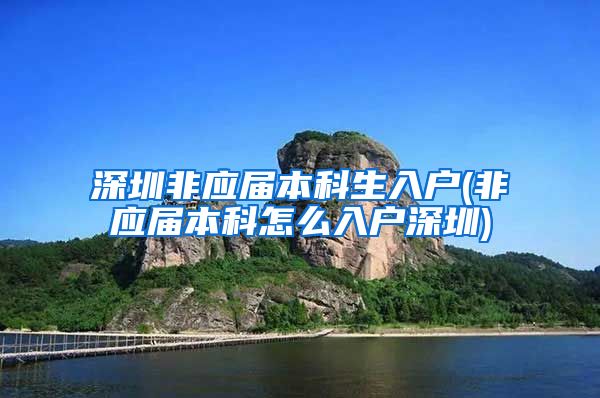 深圳非应届本科生入户(非应届本科怎么入户深圳)